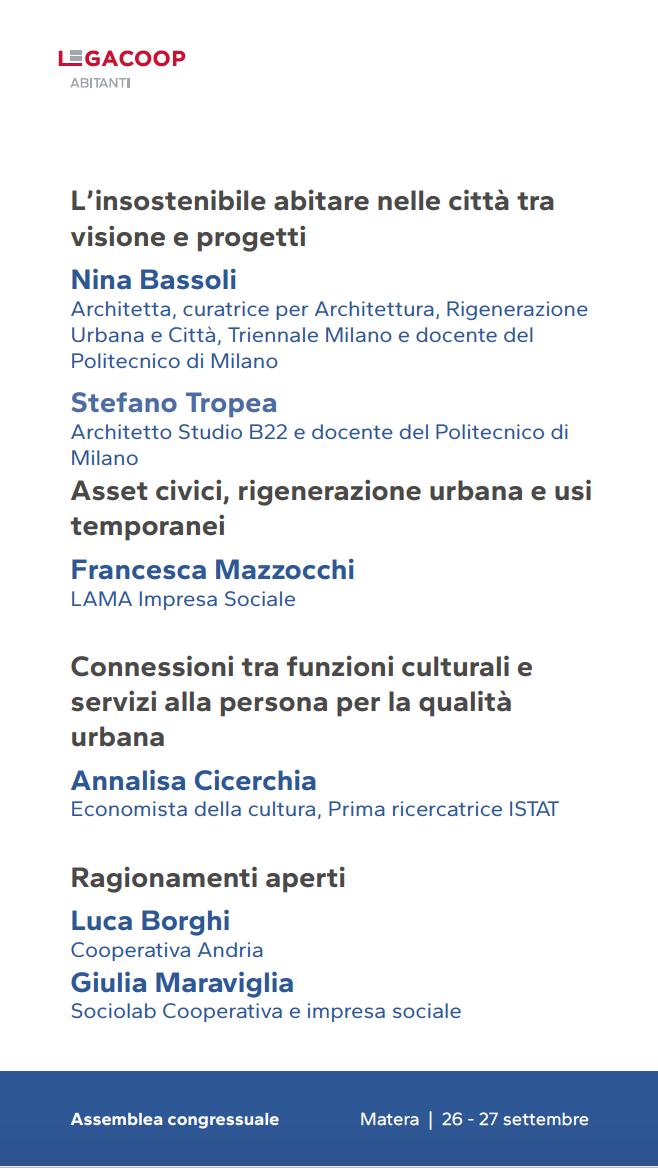 LEGACOOP
ABITANTI

L’insostenibile abitare nelle città tra visione e progetti

Nina Bassoli
Architetta, curatrice per Architettura, Rigenerazione Urbana e Città, Triennale Milano e docente del Politecnico di Milano

Stefano Tropea
Architetto Studio B22 e docente del Politecnico di Milano

Asset civici, rigenerazione urbana e usi temporanei

Francesca Mazzocchi
LAMA Impresa Sociale

Connessioni tra funzioni culturali e servizi alla persona per la qualità urbana

Annalisa Cicerchia
Economista della cultura, Prima ricercatrice ISTAT

Ragionamenti aperti

Luca Borghi
Cooperativa Andria

Giulia Maraviglia
Sociolab Cooperativa e impresa sociale

Assemblea congressuale

Matera | 26 - 27 settembre